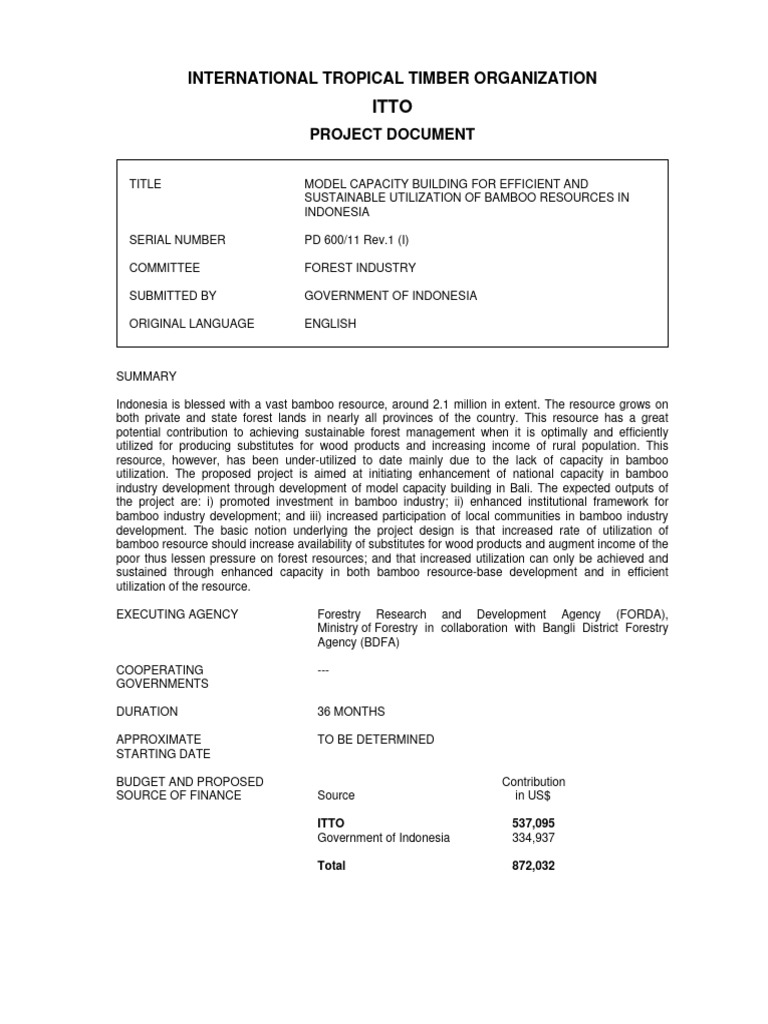 INTERNATIONAL TROPICAL TIMBER ORGANIZATION

ITTO

PROJECT DOCUMENT

| | |
|---|---|
| TITLE | MODEL CAPACITY BUILDING FOR EFFICIENT AND SUSTAINABLE UTILIZATION OF BAMBOO RESOURCES IN INDONESIA |
| SERIAL NUMBER | PD 600/11 Rev.1 (I) |
| COMMITTEE | FOREST INDUSTRY |
| SUBMITTED BY | GOVERNMENT OF INDONESIA |
| ORIGINAL LANGUAGE | ENGLISH |

SUMMARY

Indonesia is blessed with a vast bamboo resource, around 2.1 million in extent. The resource grows on both private and state forest lands in nearly all provinces of the country. This resource has a great potential contribution to achieving sustainable forest management when it is optimally and efficiently utilized for producing substitutes for wood products and increasing income of rural population. This resource, however, has been under-utilized to date mainly due to the lack of capacity in bamboo utilization. The proposed project is aimed at initiating enhancement of national capacity in bamboo industry development through development of model capacity building in Bali. The expected outputs of the project are: i) promoted investment in bamboo industry; ii) enhanced institutional framework for bamboo industry development; and iii) increased participation of local communities in bamboo industry development. The basic notion underlying the project design is that increased rate of utilization of bamboo resource should increase availability of substitutes for wood products and augment income of the poor thus lessen pressure on forest resources; and that increased utilization can only be achieved and sustained through enhanced capacity in both bamboo resource-base development and in efficient utilization of the resource.

EXECUTING AGENCY
Forestry Research and Development Agency (FORDA), Ministry of Forestry in collaboration with Bangli District Forestry Agency (BDFA)

COOPERATING GOVERNMENTS
---

DURATION
36 MONTHS

APPROXIMATE STARTING DATE
TO BE DETERMINED

BUDGET AND PROPOSED SOURCE OF FINANCE

| Source | Contribution in US$ |
|---|---|
| ITTO | 537,095 |
| Government of Indonesia | 334,937 |
| Total | 872,032 |